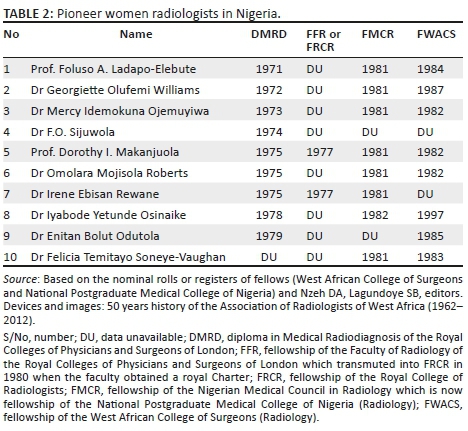 TABLE 2: Pioneer women radiologists in Nigeria.

| No | Name | DMRD | FFR or FRCR | FMCR | FWACS |
|---|---|---|---|---|---|
| 1 | Prof. Foluso A. Ladapo-Elebute | 1971 | DU | 1981 | 1984 |
| 2 | Dr Georgiette Olufemi Williams | 1972 | DU | 1981 | 1987 |
| 3 | Dr Mercy Idemokuna Ojemuyiwa | 1973 | DU | 1981 | 1982 |
| 4 | Dr F.O. Sijuwola | 1974 | DU | DU | DU |
| 5 | Prof. Dorothy I. Makanjuola | 1975 | 1977 | 1981 | 1982 |
| 6 | Dr Omolara Mojisola Roberts | 1975 | DU | 1981 | 1982 |
| 7 | Dr Irene Ebisan Rewane | 1975 | 1977 | 1981 | DU |
| 8 | Dr Iyabode Yetunde Osinaike | 1978 | DU | 1982 | 1997 |
| 9 | Dr Enitan Bolut Odutola | 1979 | DU | DU | 1985 |
| 10 | Dr Felicia Temitayo Soneye-Vaughan | DU | DU | 1981 | 1983 |

Source: Based on the nominal rolls or registers of fellows (West African College of Surgeons and National Postgraduate Medical College of Nigeria) and Nzeh DA, Lagundoye SB, editors. Devices and images: 50 years history of the Association of Radiologists of West Africa (1962–2012).

S/No, number; DU, data unavailable; DMRD, diploma in Medical Radiodiagnosis of the Royal Colleges of Physicians and Surgeons of London; FFR, fellowship of the Faculty of Radiology of the Royal Colleges of Physicians and Surgeons of London which transmuted into FRCR in 1980 when the faculty obtained a royal Charter; FRCR, fellowship of the Royal College of Radiologists; FMCR, fellowship of the Nigerian Medical Council in Radiology which is now fellowship of the National Postgraduate Medical College of Nigeria (Radiology); FWACS, fellowship of the West African College of Surgeons (Radiology).